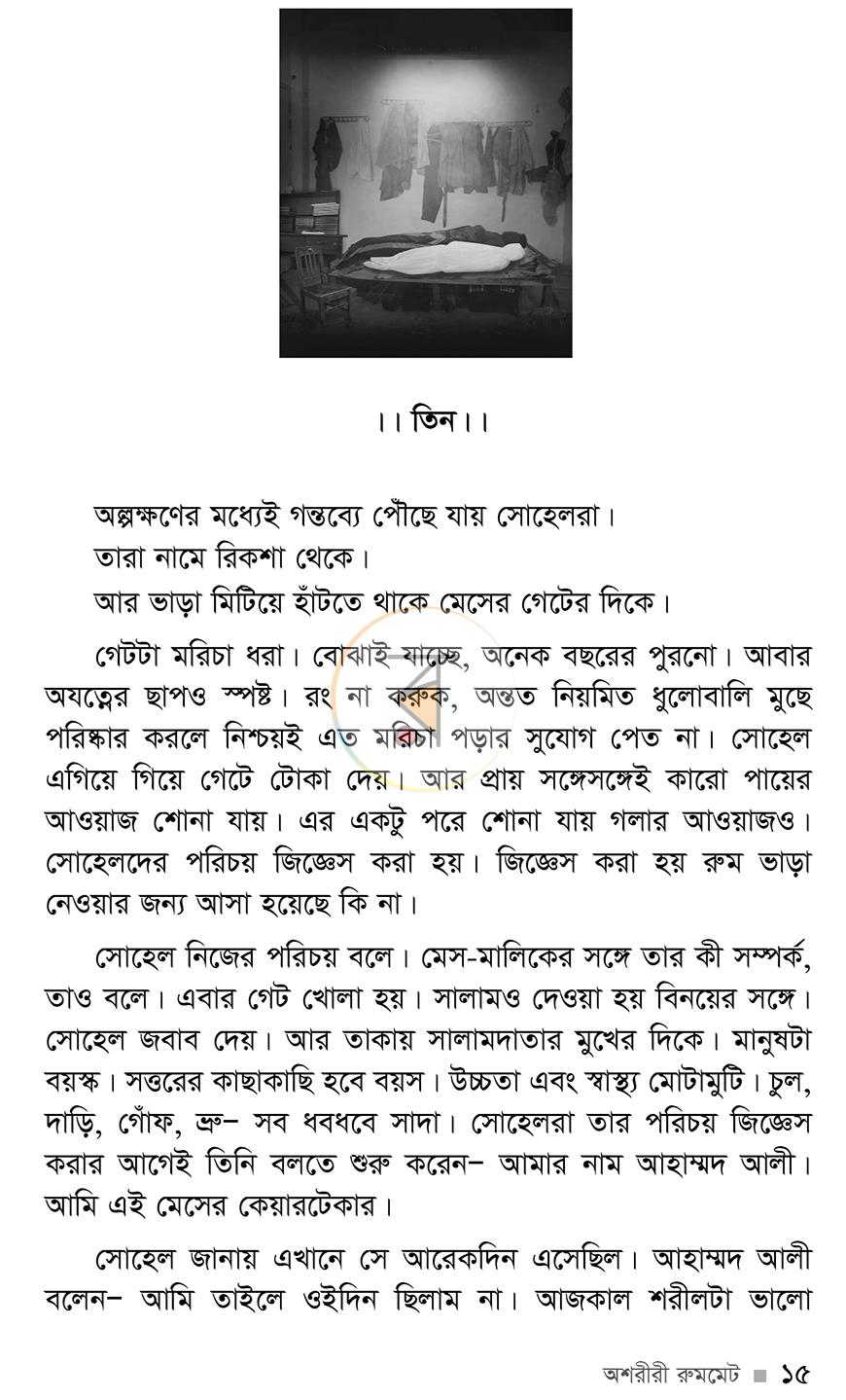 ।। তিন।।

অল্পক্ষণের মধ্যেই গন্তব্যে পৌঁছে যায় সোহেলরা।

তারা নামে রিকশা থেকে।

আর ভাড়া মিটিয়ে হাঁটতে থাকে মেসের গেটের দিকে।

গেটটা মরিচা ধরা। বোঝাই যাচ্ছে, অনেক বছরের পুরনো। আবার অযত্নের ছাপও স্পষ্ট। রং না করুক, অন্তত নিয়মিত ধুলোবালি মুছে পরিষ্কার করলে নিশ্চয়ই এত মরিচা পড়ার সুযোগ পেত না। সোহেল এগিয়ে গিয়ে গেটে টোকা দেয়। আর প্রায় সঙ্গেসঙ্গেই কারো পায়ের আওয়াজ শোনা যায়। এর একটু পরে শোনা যায় গলার আওয়াজও। সোহেলদের পরিচয় জিজ্ঞেস করা হয়। জিজ্ঞেস করা হয় রুম ভাড়া নেওয়ার জন্য আসা হয়েছে কি না।

সোহেল নিজের পরিচয় বলে। মেস-মালিকের সঙ্গে তার কী সম্পর্ক, তাও বলে। এবার গেট খোলা হয়। সালামও দেওয়া হয় বিনয়ের সঙ্গে। সোহেল জবাব দেয়। আর তাকায় সালামদাতার মুখের দিকে। মানুষটা বয়স্ক। সত্তরের কাছাকাছি হবে বয়স। উচ্চতা এবং স্বাস্থ্য মোটামুটি। চুল, দাড়ি, গোঁফ, ভ্রু- সব ধবধবে সাদা। সোহেলরা তার পরিচয় জিজ্ঞেস করার আগেই তিনি বলতে শুরু করেন- আমার নাম আহাম্মদ আলী। আমি এই মেসের কেয়ারটেকার।

সোহেল জানায় এখানে সে আরেকদিন এসেছিল। আহাম্মদ আলী বলেন- আমি তাইলে ওইদিন ছিলাম না। আজকাল শরীলটা ভালো

অশরীরী রুমমেট ■ ১৫